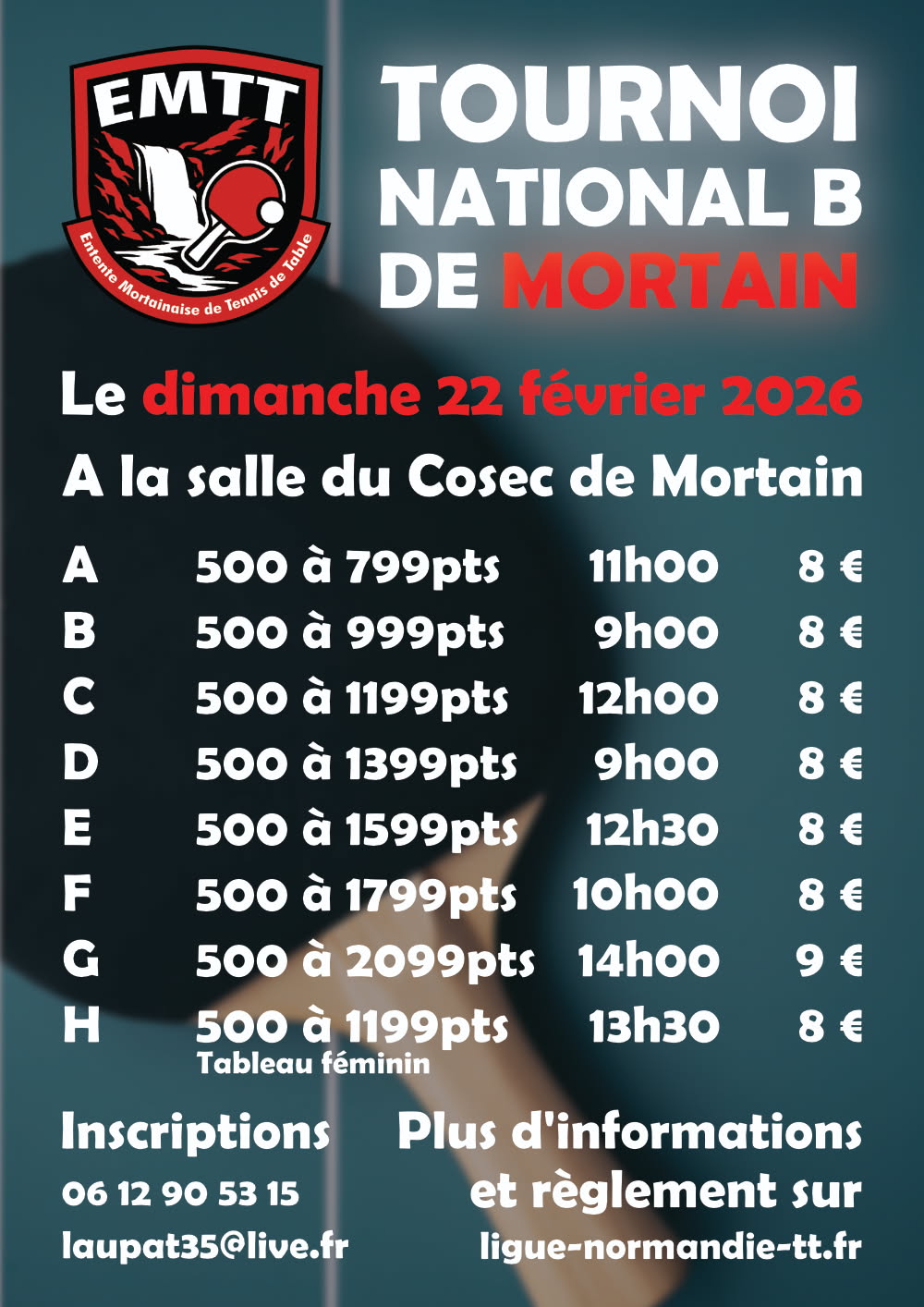 EMTT
Entente Mortainaise de Tennis de Table

TOURNOI
NATIONAL B
DE MORTAIN

Le dimanche 22 février 2026

A la salle du Cosec de Mortain

A 500 à 799pts 11h00 8 €
B 500 à 999pts 9h00 8 €
C 500 à 1199pts 12h00 8 €
D 500 à 1399pts 9h00 8 €
E 500 à 1599pts 12h30 8 €
F 500 à 1799pts 10h00 8 €
G 500 à 2099pts 14h00 9 €
H 500 à 1199pts 13h30 8 €
Tableau féminin

Inscriptions
06 12 90 53 15
laupat35@live.fr

Plus d'informations
et règlement sur
ligue-normandie-tt.fr